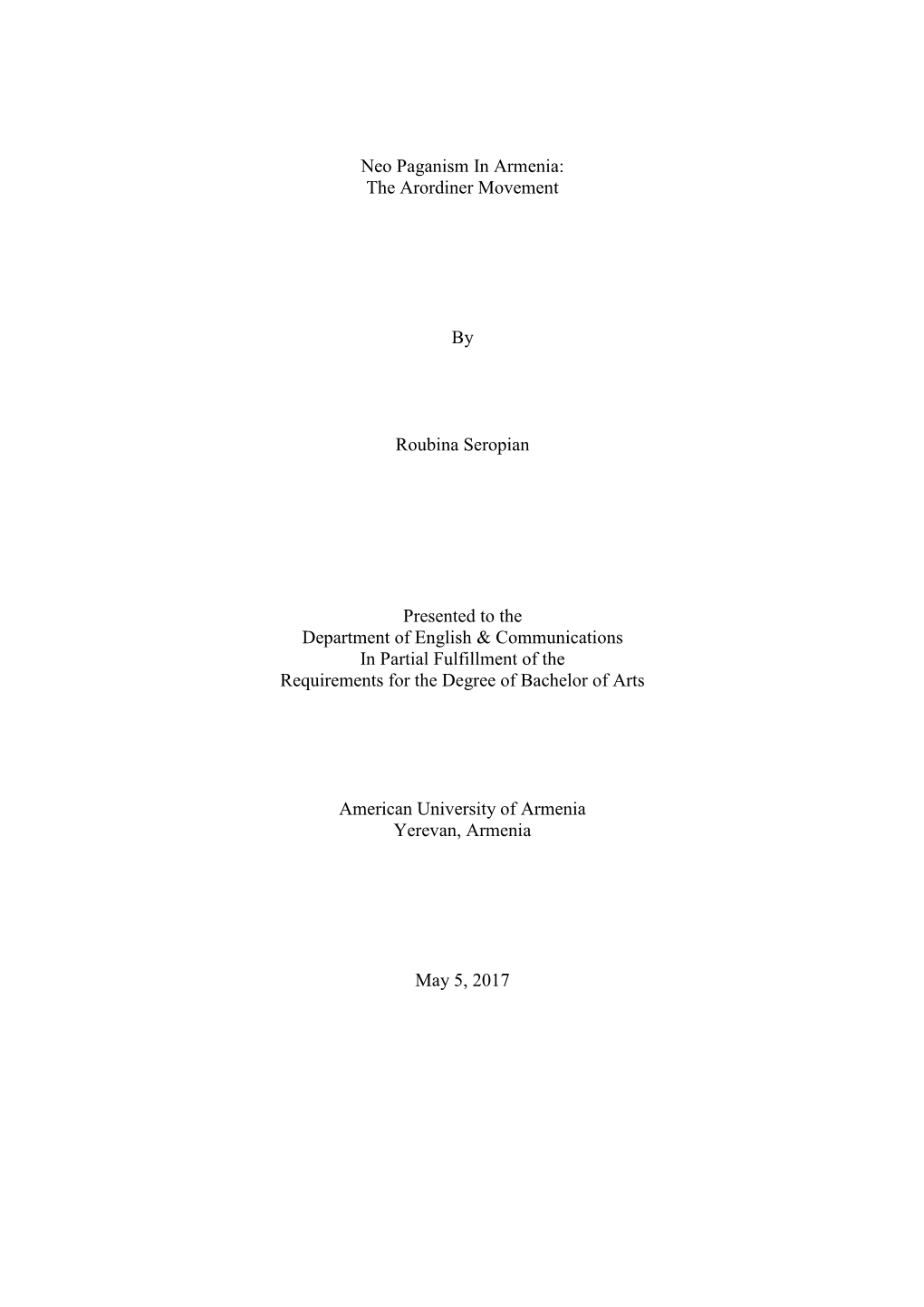 Neo Paganism In Armenia:
The Arordiner Movement

By

Roubina Seropian

Presented to the
Department of English & Communications
In Partial Fulfillment of the
Requirements for the Degree of Bachelor of Arts

American University of Armenia
Yerevan, Armenia

May 5, 2017